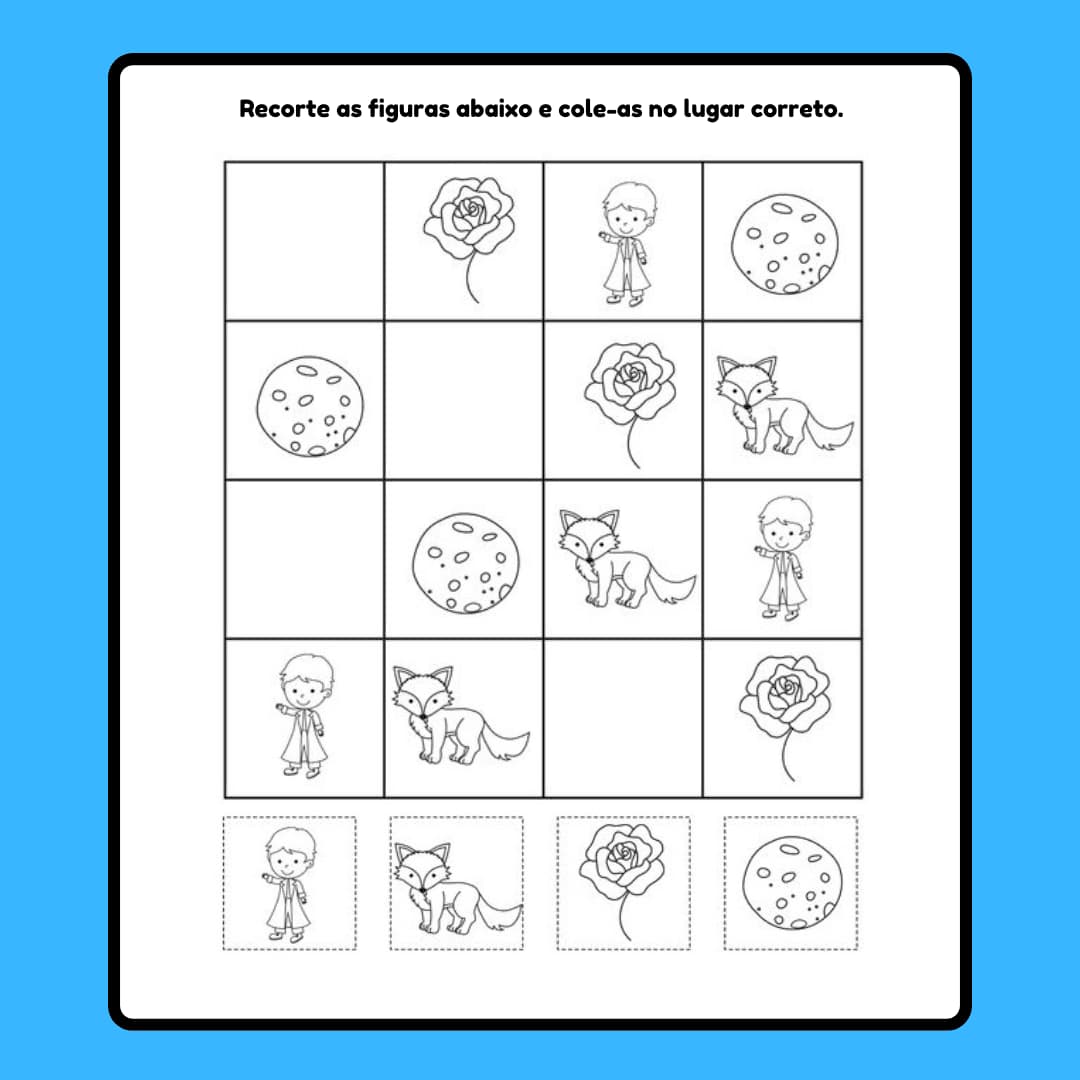 Recorte as figuras abaixo e cole-as no lugar correto.